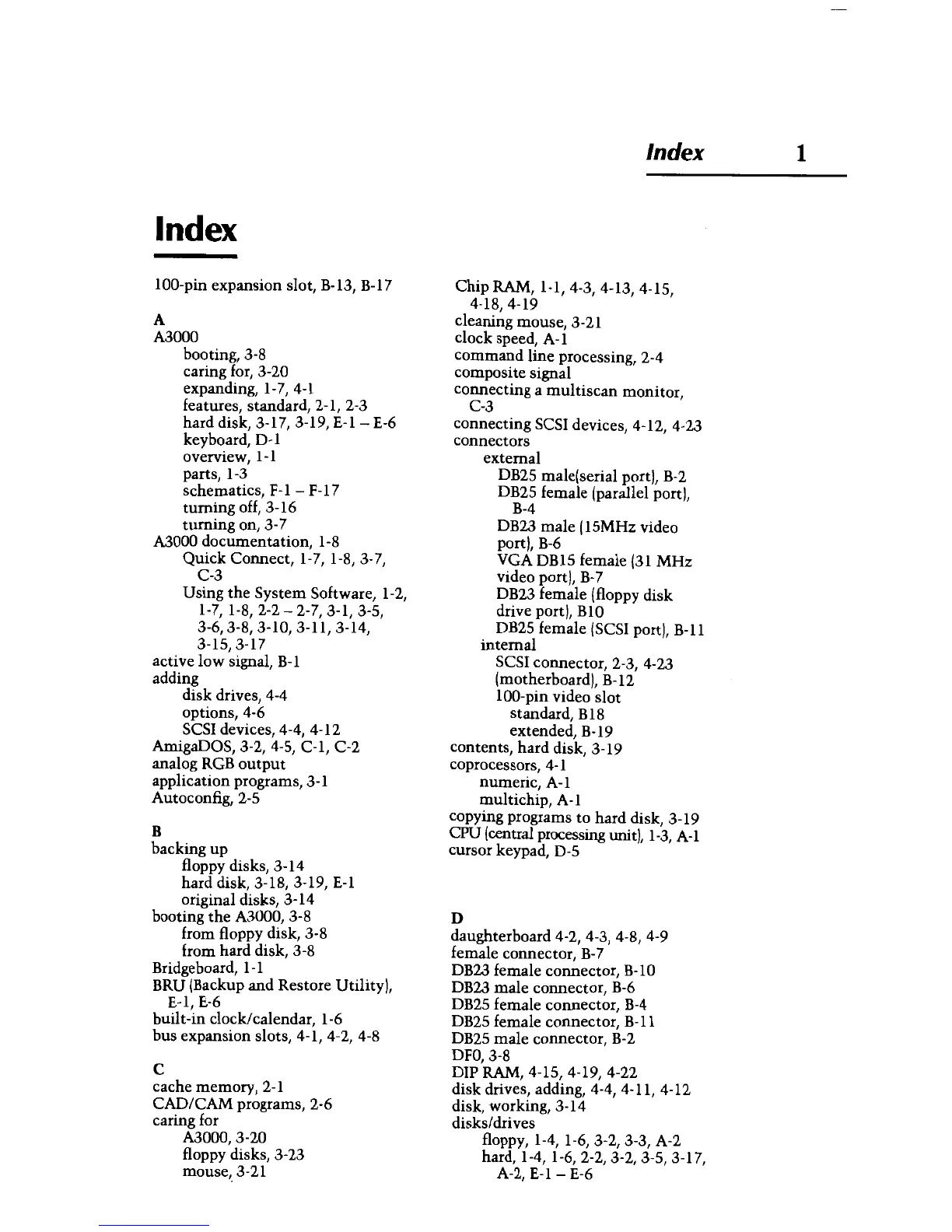 Index 1

Index

100-pin expansion slot, B-13, B-17

A
A3000
booting, 3-8
caring for, 3-20
expanding, 1-7, 4-1
features, standard, 2-1, 2-3
hard disk, 3-17, 3-19, E-1 – E-6
keyboard, D-1
overview, 1-1
parts, 1-3
schematics, F-1 – F-17
turning off, 3-16
turning on, 3-7
A3000 documentation, 1-8
Quick Connect, 1-7, 1-8, 3-7, C-3
Using the System Software, 1-2, 1-7, 1-8, 2-2 – 2-7, 3-1, 3-5, 3-6, 3-8, 3-10, 3-11, 3-14, 3-15, 3-17
active low signal, B-1
adding
disk drives, 4-4
options, 4-6
SCSI devices, 4-4, 4-12
AmigaDOS, 3-2, 4-5, C-1, C-2
analog RGB output
application programs, 3-1
Autoconfig, 2-5

B
backing up
floppy disks, 3-14
hard disk, 3-18, 3-19, E-1
original disks, 3-14
booting the A3000, 3-8
from floppy disk, 3-8
from hard disk, 3-8
Bridgeboard, 1-1
BRU (Backup and Restore Utility), E-1, E-6
built-in clock/calendar, 1-6
bus expansion slots, 4-1, 4-2, 4-8

C
cache memory, 2-1
CAD/CAM programs, 2-6
caring for
A3000, 3-20
floppy disks, 3-23
mouse, 3-21

Chip RAM, 1-1, 4-3, 4-13, 4-15, 4-18, 4-19
cleaning mouse, 3-21
clock speed, A-1
command line processing, 2-4
composite signal
connecting a multiscan monitor, C-3
connecting SCSI devices, 4-12, 4-23
connectors
external
DB25 male(serial port), B-2
DB25 female (parallel port), B-4
DB23 male (15MHz video port), B-6
VGA DB15 female (31 MHz video port), B-7
DB23 female (floppy disk drive port), B10
DB25 female (SCSI port), B-11
internal
SCSI connector, 2-3, 4-23
(motherboard), B-12
100-pin video slot
standard, B18
extended, B-19
contents, hard disk, 3-19
coprocessors, 4-1
numeric, A-1
multichip, A-1
copying programs to hard disk, 3-19
CPU (central processing unit), 1-3, A-1
cursor keypad, D-5

D
daughterboard 4-2, 4-3, 4-8, 4-9
female connector, B-7
DB23 female connector, B-10
DB23 male connector, B-6
DB25 female connector, B-4
DB25 female connector, B-11
DB25 male connector, B-2
DF0, 3-8
DIP RAM, 4-15, 4-19, 4-22
disk drives, adding, 4-4, 4-11, 4-12
disk, working, 3-14
disks/drives
floppy, 1-4, 1-6, 3-2, 3-3, A-2
hard, 1-4, 1-6, 2-2, 3-2, 3-5, 3-17, A-2, E-1 – E-6